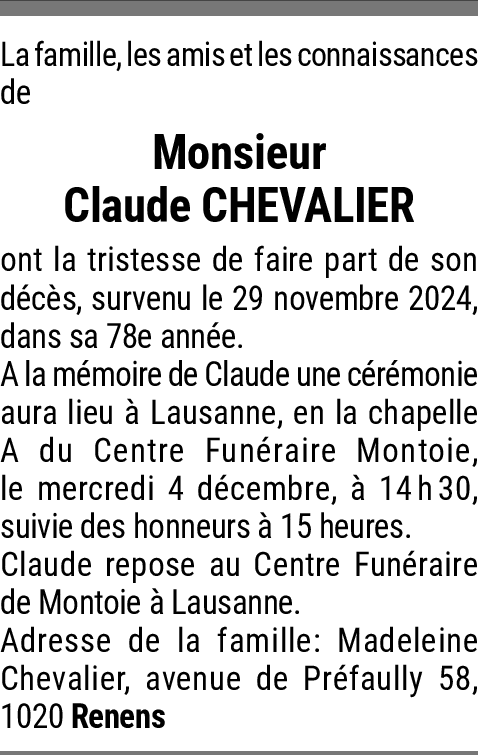 La famille, les amis et les connaissances de

Monsieur
Claude CHEVALIER

ont la tristesse de faire part de son décès, survenu le 29 novembre 2024, dans sa 78e année.
A la mémoire de Claude une cérémonie aura lieu à Lausanne, en la chapelle A du Centre Funéraire Montoie, le mercredi 4 décembre, à 14 h 30, suivie des honneurs à 15 heures.
Claude repose au Centre Funéraire de Montoie à Lausanne.
Adresse de la famille: Madeleine Chevalier, avenue de Préfaully 58, 1020 Renens